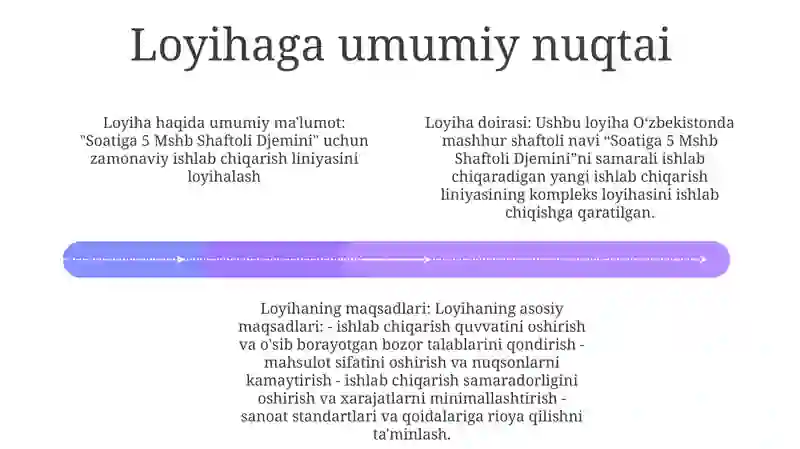 Loyihaga umumiy nuqtai

Loyiha haqida umumiy ma'lumot: "Soatiga 5 Mshb Shaftoli Djemini" uchun zamonaviy ishlab chiqarish liniyasini loyihalash

Loyiha doirasi: Ushbu loyiha O'zbekistonda mashhur shaftoli navi "Soatiga 5 Mshb Shaftoli Djemini"ni samarali ishlab chiqaradigan yangi ishlab chiqarish liniyasining kompleks loyihasini ishlab chiqishga qaratilgan.

Loyihaning maqsadlari: Loyihaning asosiy maqsadlari: - ishlab chiqarish quvvatini oshirish va o'sib borayotgan bozor talablarini qondirish - mahsulot sifatini oshirish va nuqsonlarni kamaytirish - ishlab chiqarish samaradorligini oshirish va xarajatlarni minimallashtirish - sanoat standartlari va qoidalariga rioya qilishni ta'minlash.